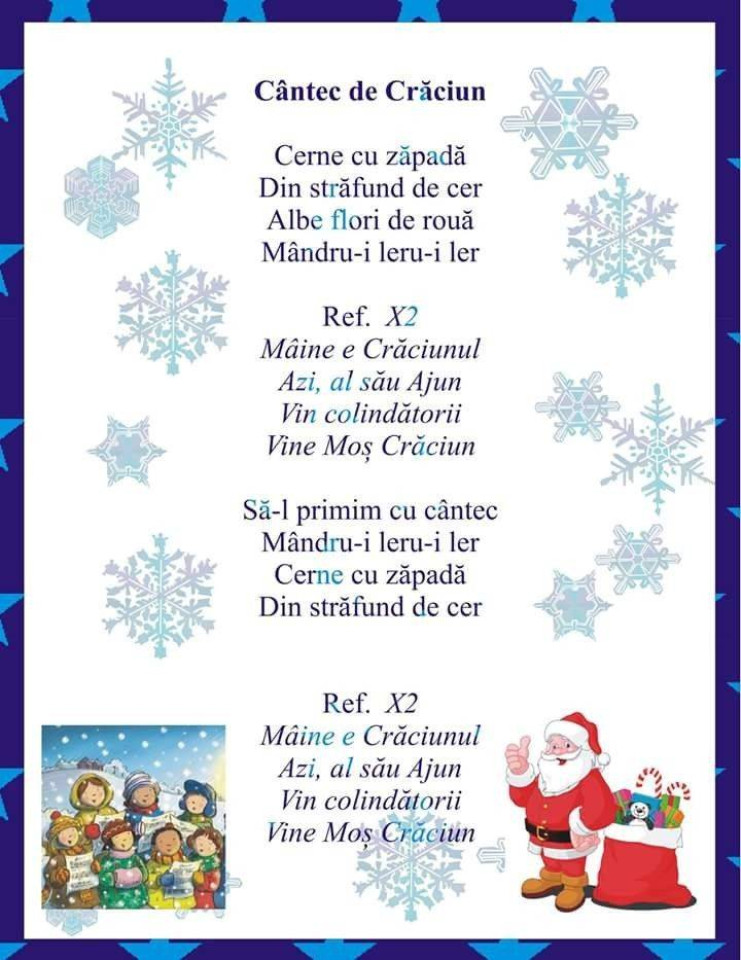 Cântec de Crăciun

Cerne cu zăpadă
Din străfund de cer
Albe flori de rouă
Mândru-i leru-i ler

Ref. X2
Mâine e Crăciunul
Azi, al său Ajun
Vin colindătorii
Vine Moș Crăciun

Să-l primim cu cântec
Mândru-i leru-i ler
Cerne cu zăpadă
Din străfund de cer

Ref. X2
Mâine e Crăciunul
Azi, al său Ajun
Vin colindătorii
Vine Moș Crăciun